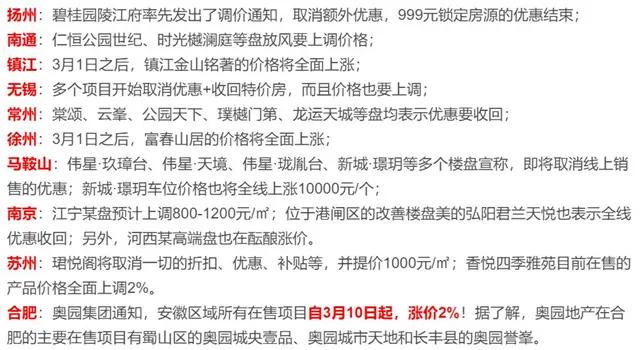 扬州：碧桂园陵江府率先发出了调价通知，取消额外优惠，999元锁定房源的优惠结束；

南通：仁恒公园世纪、时光樾澜庭等盘放风要上调价格；

镇江：3月1日之后，镇江金山铭著的价格将全面上涨；

无锡：多个项目开始取消优惠+收回特价房，而且价格也要上调；

常州：棠颂、云峯、公园天下、璞樾门第、龙运天城等盘均表示优惠要收回；

徐州：3月1日之后，富春山居的价格将全面上涨；

马鞍山：伟星·玖璋台、伟星·天境、伟星·珑胤台、新城·璟玥等多个楼盘宣称，即将取消线上销售的优惠；新城·璟玥车位价格也将全线上涨10000元/个；

南京：江宁某盘预计上调800-1200元/㎡；位于港闸区的改善楼盘美的弘阳君兰天悦也表示全线优惠收回；另外，河西某高端盘也在酝酿涨价。

苏州：珺悦阁将取消一切的折扣、优惠、补贴等，并提价1000元/㎡；香悦四季雅苑目前在售的产品价格全面上调2%。

合肥：奥园集团通知，安徽区域所有在售项目自3月10日起，涨价2%！据了解，奥园地产在合肥的主要在售项目有蜀山区的奥园城央壹品、奥园城市天地和长丰县的奥园誉峯。